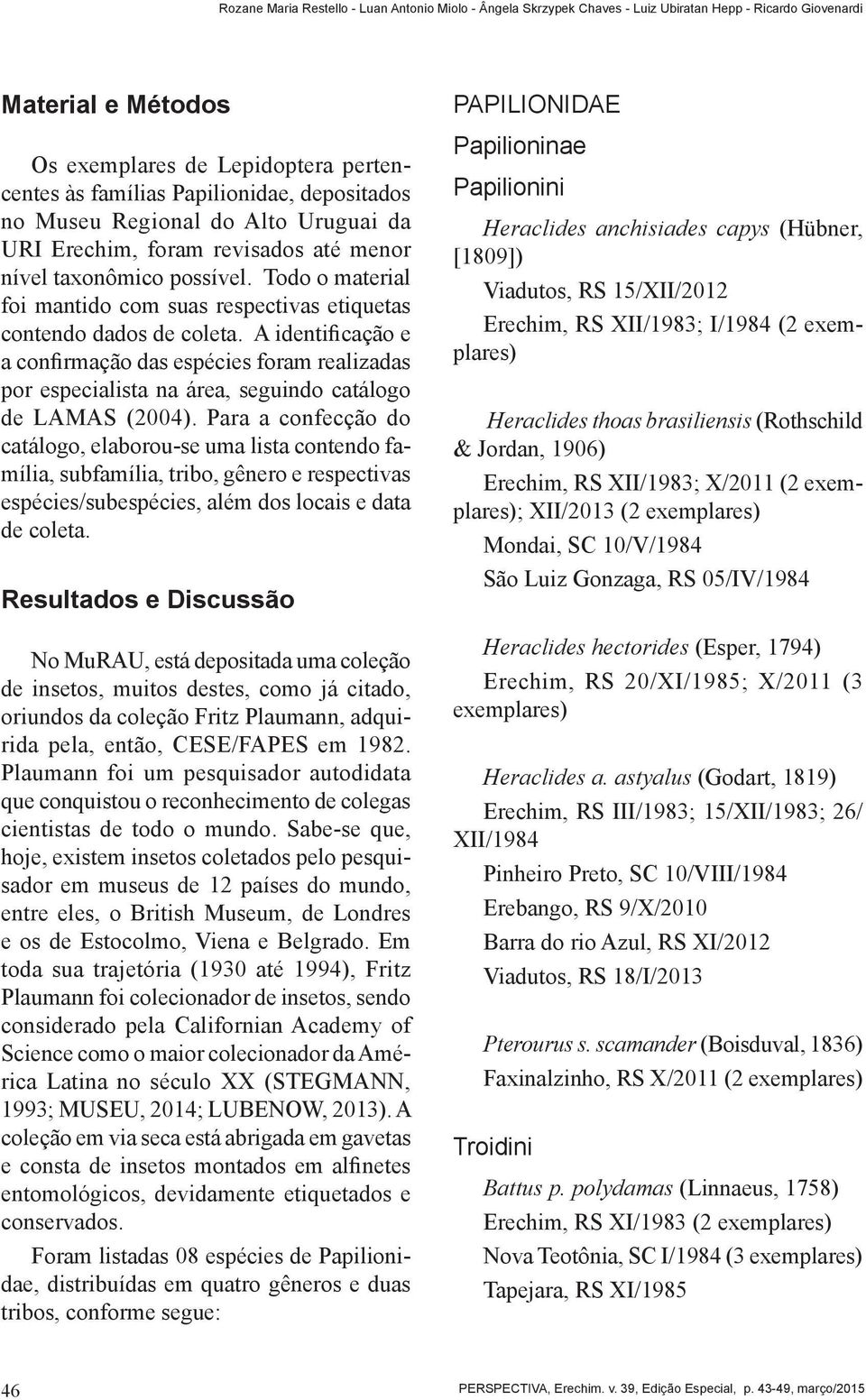 Rozane Maria Restello - Luan Antonio Miolo - Ângela Skrzypek Chaves - Luiz Ubiratan Hepp - Ricardo Giovenardi

Material e Métodos

Os exemplares de Lepidoptera pertencentes às famílias Papilionidae, depositados no Museu Regional do Alto Uruguai da URI Erechim, foram revisados até menor nível taxonômico possível. Todo o material foi mantido com suas respectivas etiquetas contendo dados de coleta. A identificação e a confirmação das espécies foram realizadas por especialista na área, seguindo catálogo de LAMAS (2004). Para a confecção do catálogo, elaborou-se uma lista contendo família, subfamília, tribo, gênero e respectivas espécies/subespécies, além dos locais e data de coleta.

Resultados e Discussão

No MuRAU, está depositada uma coleção de insetos, muitos destes, como já citado, oriundos da coleção Fritz Plaumann, adquirida pela, então, CESE/FAPES em 1982. Plaumann foi um pesquisador autodidata que conquistou o reconhecimento de colegas cientistas de todo o mundo. Sabe-se que, hoje, existem insetos coletados pelo pesquisador em museus de 12 países do mundo, entre eles, o British Museum, de Londres e os de Estocolmo, Viena e Belgrado. Em toda sua trajetória (1930 até 1994), Fritz Plaumann foi colecionador de insetos, sendo considerado pela Californian Academy of Science como o maior colecionador da América Latina no século XX (STEGMANN, 1993; MUSEU, 2014; LUBENOW, 2013). A coleção em via seca está abrigada em gavetas e consta de insetos montados em alfinetes entomológicos, devidamente etiquetados e conservados.

Foram listadas 08 espécies de Papilionidae, distribuídas em quatro gêneros e duas tribos, conforme segue:

PAPILIONIDAE

Papilioninae

Papilionini

Heraclides anchisiades capys (Hübner, [1809])

Viadutos, RS 15/XII/2012

Erechim, RS XII/1983; I/1984 (2 exemplares)

Heraclides thoas brasiliensis (Rothschild & Jordan, 1906)

Erechim, RS XII/1983; X/2011 (2 exemplares); XII/2013 (2 exemplares)

Mondai, SC 10/V/1984

São Luiz Gonzaga, RS 05/IV/1984

Heraclides hectorides (Esper, 1794)

Erechim, RS 20/XI/1985; X/2011 (3 exemplares)

Heraclides a. astyalus (Godart, 1819)

Erechim, RS III/1983; 15/XII/1983; 26/XII/1984

Pinheiro Preto, SC 10/VIII/1984

Erebango, RS 9/X/2010

Barra do rio Azul, RS XI/2012

Viadutos, RS 18/I/2013

Pterourus s. scamander (Boisduval, 1836)

Faxinalzinho, RS X/2011 (2 exemplares)

Troidini

Battus p. polydamas (Linnaeus, 1758)

Erechim, RS XI/1983 (2 exemplares)

Nova Teotônia, SC I/1984 (3 exemplares)

Tapejara, RS XI/1985

46

PERSPECTIVA, Erechim. v. 39, Edição Especial, p. 43-49, março/2015